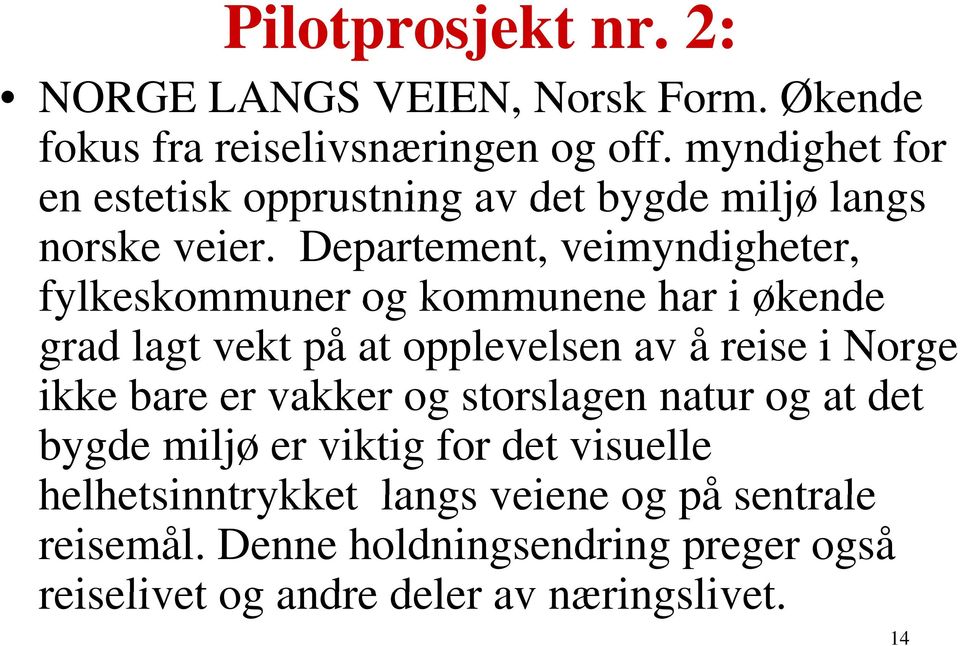 Pilotprosjekt nr. 2:

• NORGE LANGS VEIEN, Norsk Form. Økende fokus fra reiselivsnæringen og off. myndighet for en estetisk opprustning av det bygde miljø langs norske veier. Departement, veimyndigheter, fylkeskommuner og kommunene har i økende grad lagt vekt på at opplevelsen av å reise i Norge ikke bare er vakker og storslagen natur og at det bygde miljø er viktig for det visuelle helhetsinntrykket langs veiene og på sentrale reisemål. Denne holdningsendring preger også reiselivet og andre deler av næringslivet.

14